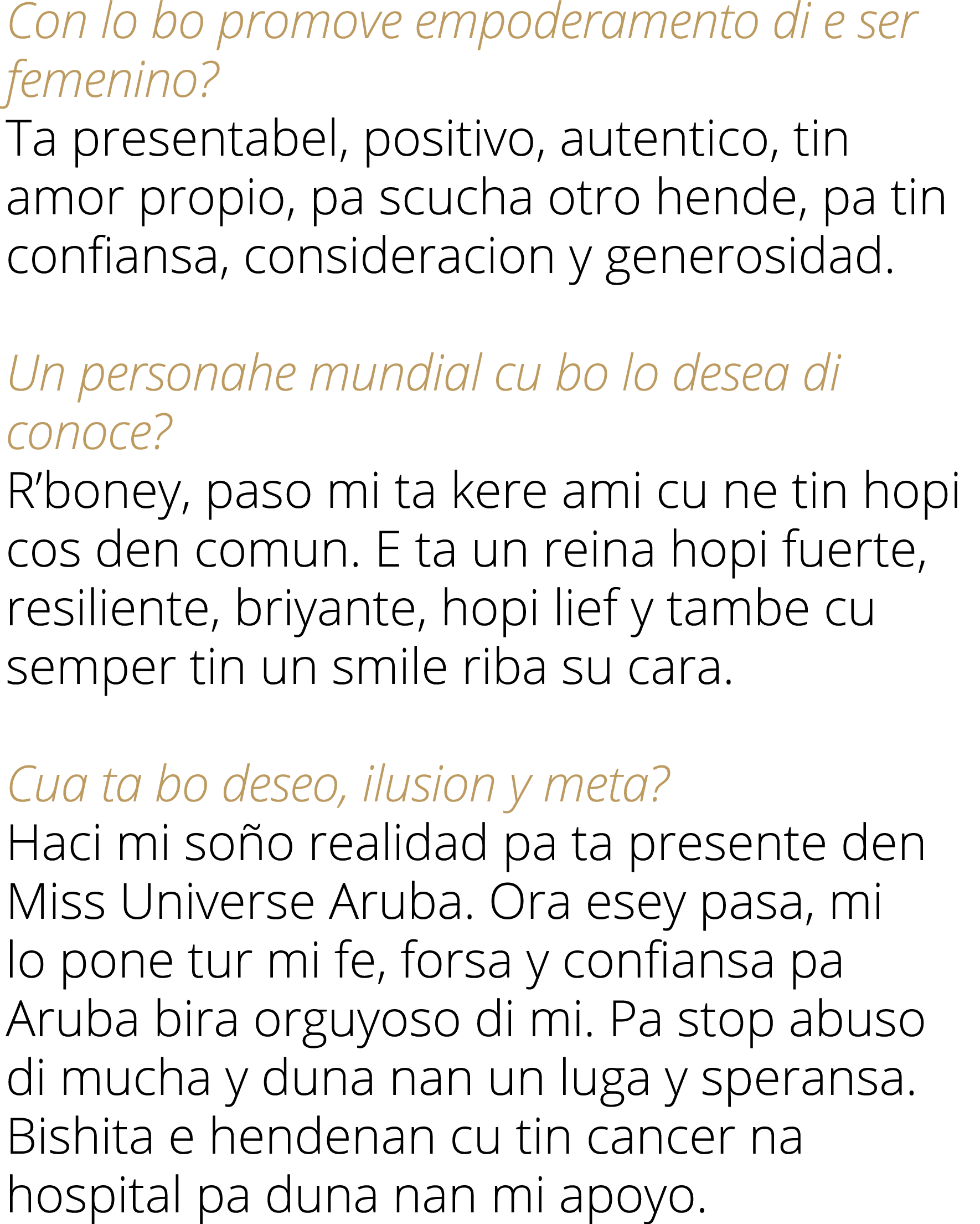 Con lo bo promove empoderamento di e ser femenino?
Ta presentabel, positivo, autentico, tin amor propio, pa scucha otro hende, pa tin confiansa, consideracion y generosidad.

Un personahe mundial cu bo lo desea di conoce?
R’boney, paso mi ta kere ami cu ne tin hopi cos den comun. E ta un reina hopi fuerte, resiliente, briyante, hopi lief y tambe cu semper tin un smile riba su cara.

Cua ta bo deseo, ilusion y meta?
Haci mi soño realidad pa ta presente den Miss Universe Aruba. Ora esey pasa, mi lo pone tur mi fe, forsa y confiansa pa Aruba bira orguyoso di mi. Pa stop abuso di mucha y duna nan un luga y speransa. Bishita e hendenan cu tin cancer na hospital pa duna nan mi apoyo.